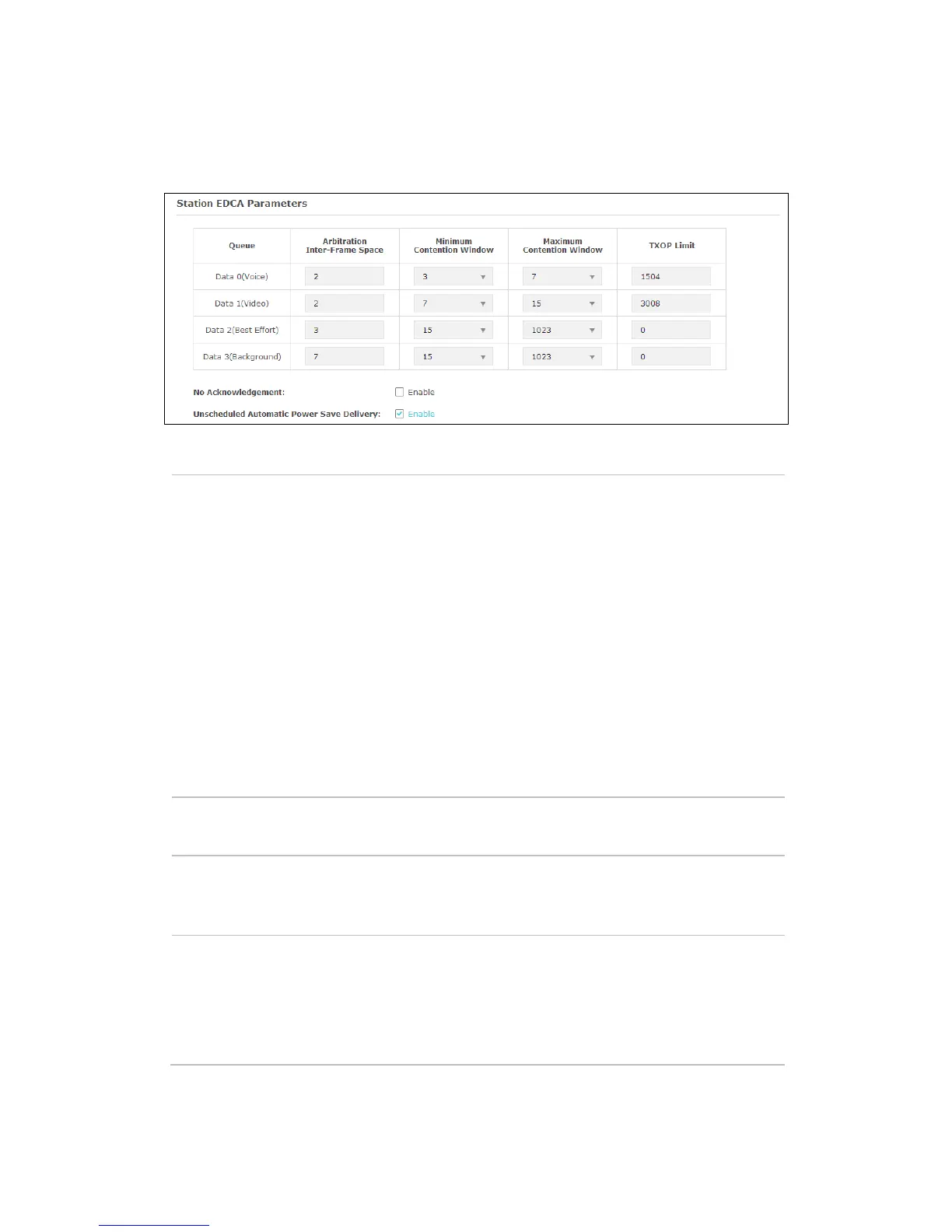 Station EDCA Parameters

| Queue | Arbitration Inter-Frame Space | Minimum Contention Window | Maximum Contention Window | TXOP Limit |
|---|---|---|---|---|
| Data 0(Voice) | 2 | 3 | 7 | 1504 |
| Data 1(Video) | 2 | 7 | 15 | 3008 |
| Data 2(Best Effort) | 3 | 15 | 1023 | 0 |
| Data 3(Background) | 7 | 15 | 1023 | 0 |

No Acknowledgement: Enable

Unscheduled Automatic Power Save Delivery: Enable